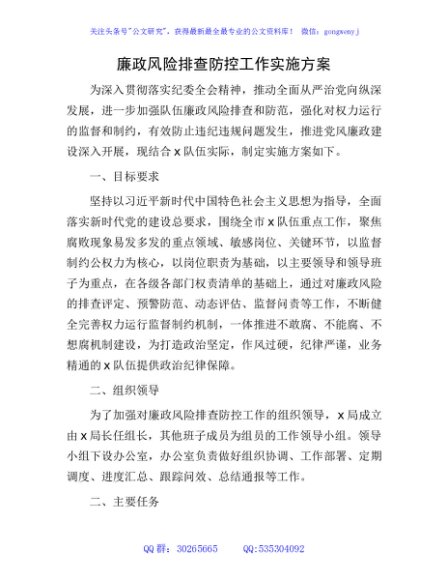 关注头条号"公文研究"，获得最新最全最专业的公文资料库！ 微信：gongwenyj

廉政风险排查防控工作实施方案

为深入贯彻落实纪委全会精神，推动全面从严治党向纵深发展，进一步加强队伍廉政风险排查和防范，强化对权力运行的监督和制约，有效防止违纪违规问题发生，推进党风廉政建设深入开展，现结合 x 队伍实际，制定实施方案如下。

一、目标要求

坚持以习近平新时代中国特色社会主义思想为指导，全面落实新时代党的建设总要求，围绕全市 x 队伍重点工作，聚焦腐败现象易发多发的重点领域、敏感岗位、关键环节，以监督制约公权力为核心，以岗位职责为基础，以主要领导和领导班子为重点，在各级各部门权责清单的基础上，通过对廉政风险的排查评定、预警防范、动态评估、监督问责等工作，不断健全完善权力运行监督制约机制，一体推进不敢腐、不能腐、不想腐机制建设，为打造政治坚定，作风过硬，纪律严谨，业务精通的 x 队伍提供政治纪律保障。

二、组织领导

为了加强对廉政风险排查防控工作的组织领导，x 局成立由 x 局长任组长，其他班子成员为组员的工作领导小组。领导小组下设办公室，办公室负责做好组织协调、工作部署、定期调度、进度汇总、跟踪问效、总结通报等工作。

二、主要任务

QQ 群：30265665 QQ:535304092